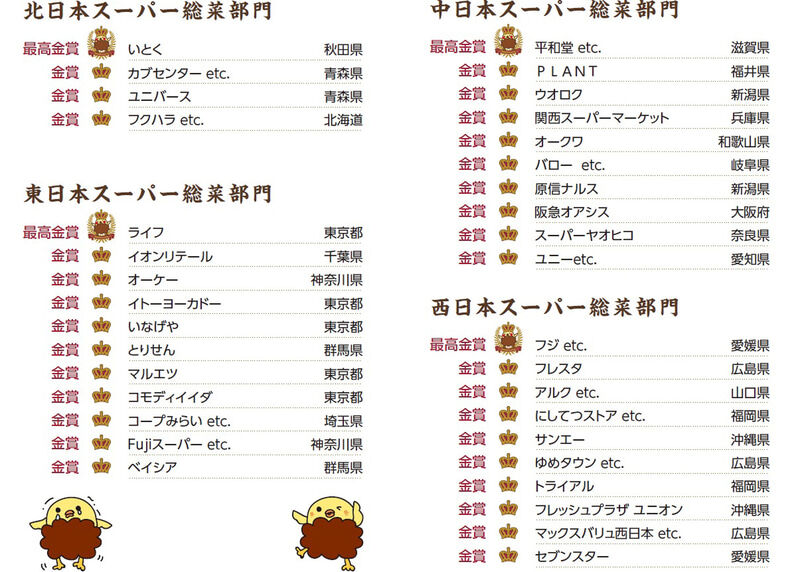 北日本スーパー総菜部門

最高金賞 いとく 秋田県
金賞 カブセンター etc. 青森県
金賞 ユニバース 青森県
金賞 フクハラ etc. 北海道

東日本スーパー総菜部門

最高金賞 ライフ 東京都
金賞 イオンリテール 千葉県
金賞 オーケー 神奈川県
金賞 イトーヨーカドー 東京都
金賞 いなげや 東京都
金賞 とりせん 群馬県
金賞 マルエツ 東京都
金賞 コモディイイダ 東京都
金賞 コープみらい etc. 埼玉県
金賞 Fujiスーパー etc. 神奈川県
金賞 ベイシア 群馬県

中日本スーパー総菜部門

最高金賞 平和堂 etc. 滋賀県
金賞 PLANT 福井県
金賞 ウオロク 新潟県
金賞 関西スーパーマーケット 兵庫県
金賞 オークワ 和歌山県
金賞 バロー etc. 岐阜県
金賞 原信ナルス 新潟県
金賞 阪急オアシス 大阪府
金賞 スーパーヤオヒコ 奈良県
金賞 ユニーetc. 愛知県

西日本スーパー総菜部門

最高金賞 フジ etc. 愛媛県
金賞 フレスタ 広島県
金賞 アルク etc. 山口県
金賞 にしてつストア etc. 福岡県
金賞 サンエー 沖縄県
金賞 ゆめタウン etc. 広島県
金賞 トライアル 福岡県
金賞 フレッシュプラザ ユニオン 沖縄県
金賞 マックスバリュ西日本 etc. 広島県
金賞 セブンスター 愛媛県